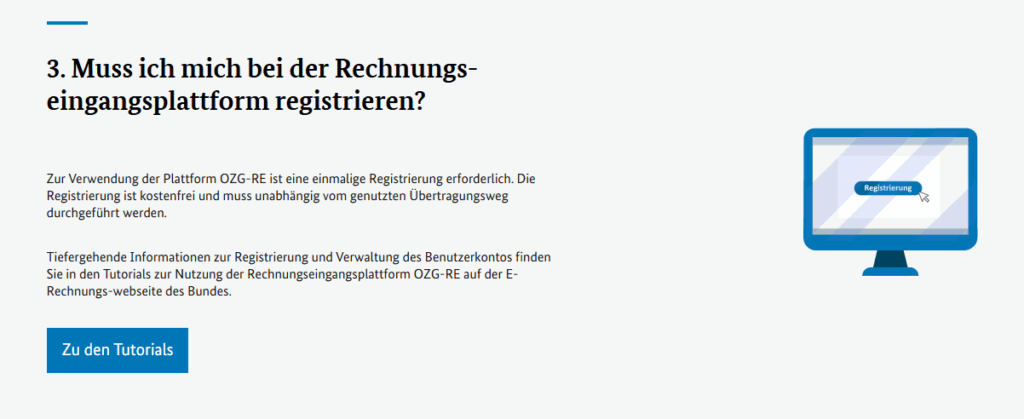 3. Muss ich mich bei der Rechnungseingangsplattform registrieren?

Zur Verwendung der Plattform OZG-RE ist eine einmalige Registrierung erforderlich. Die Registrierung ist kostenfrei und muss unabhängig vom genutzten Übertragungsweg durchgeführt werden.

Tiefergehende Informationen zur Registrierung und Verwaltung des Benutzerkontos finden Sie in den Tutorials zur Nutzung der Rechnungseingangsplattform OZG-RE auf der E-Rechnungs-webseite des Bundes.

Zu den Tutorials

Registrierung